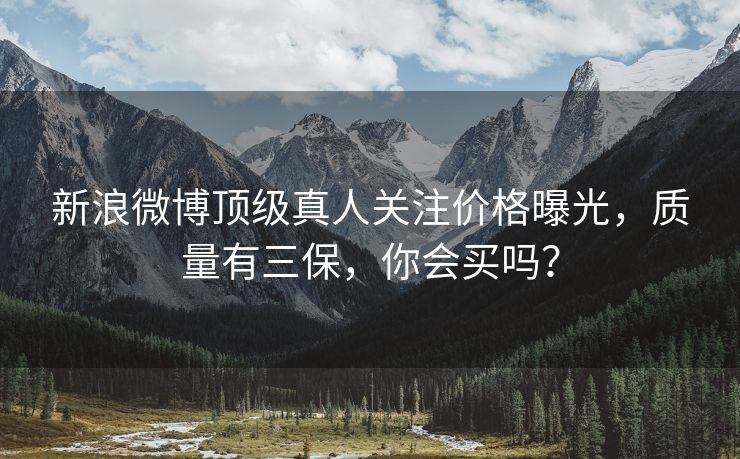 新浪微博顶级真人关注价格曝光，质量有三保，你会买吗？